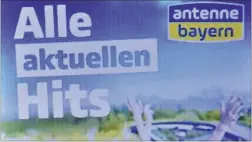 Alle
aktuellen
Hits

antenne
bayern